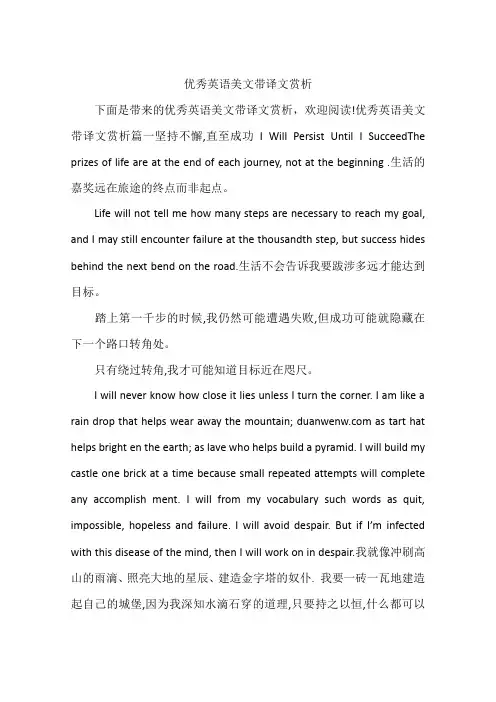 优秀英语美文带译文赏析

下面是带来的优秀英语美文带译文赏析，欢迎阅读!优秀英语美文带译文赏析篇一坚持不懈,直至成功 I Will Persist Until I SucceedThe prizes of life are at the end of each journey, not at the beginning .生活的嘉奖远在旅途的终点而非起点。

Life will not tell me how many steps are necessary to reach my goal, and I may still encounter failure at the thousandth step, but success hides behind the next bend on the road.生活不会告诉我要跋涉多远才能达到目标。

踏上第一千步的时候,我仍然可能遭遇失败,但成功可能就隐藏在下一个路口转角处。

只有绕过转角,我才可能知道目标近在咫尺。

I will never know how close it lies unless I turn the corner. I am like a rain drop that helps wear away the mountain; duanwenw.com as tart hat helps bright en the earth; as lave who helps build a pyramid. I will build my castle one brick at a time because small repeated attempts will complete any accomplish ment. I will from my vocabulary such words as quit, impossible, hopeless and failure. I will avoid despair. But if I'm infected with this disease of the mind, then I will work on in despair.我就像冲刷高山的雨滴、照亮大地的星辰、建造金字塔的奴仆. 我要一砖一瓦地建造起自己的城堡,因为我深知水滴石穿的道理,只要持之以恒,什么都可以